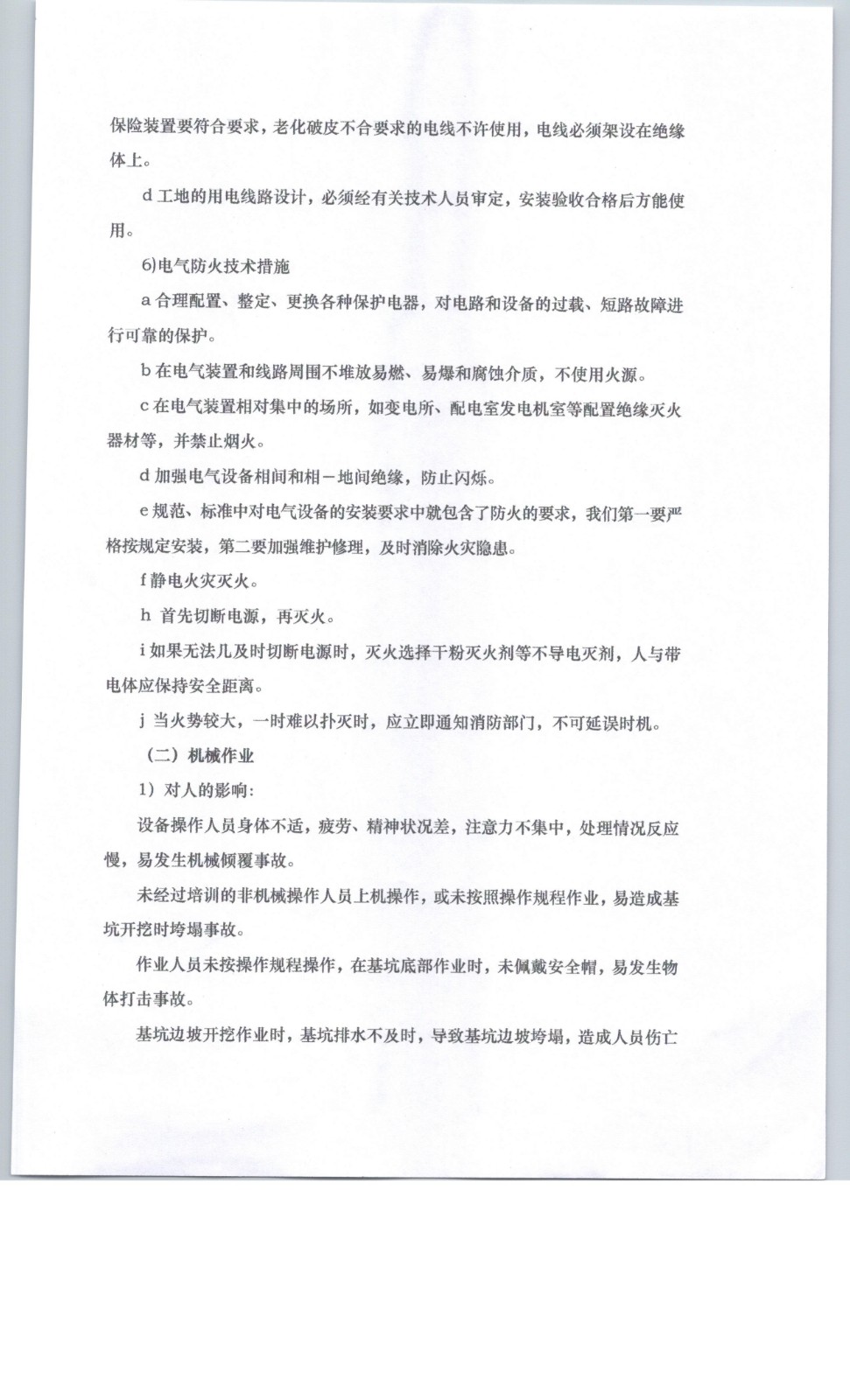 保险装置要符合要求，老化破皮不合要求的电线不许使用，电线必须架设在绝缘体上。

d 工地的用电线路设计，必须经有关技术人员审定，安装验收合格后方能使用。

6)电气防火技术措施

a 合理配置、整定、更换各种保护电器，对电路和设备的过载、短路故障进行可靠的保护。

b 在电气装置和线路周围不堆放易燃、易爆和腐蚀介质，不使用火源。

c 在电气装置相对集中的场所，如变电所、配电室发电机室等配置绝缘灭火器材等，并禁止烟火。

d 加强电气设备相间和相－地间绝缘，防止闪烁。

e 规范、标准中对电气设备的安装要求中就包含了防火的要求，我们第一要严格按规定安装，第二要加强维护修理，及时消除火灾隐患。

f 静电火灾灭火。

h 首先切断电源，再灭火。

i 如果无法几及时切断电源时，灭火选择干粉灭火剂等不导电灭剂，人与带电体应保持安全距离。

j 当火势较大，一时难以扑灭时，应立即通知消防部门，不可延误时机。

（二）机械作业

1）对人的影响:

设备操作人员身体不适，疲劳、精神状况差，注意力不集中，处理情况反应慢，易发生机械倾覆事故。

未经过培训的非机械操作人员上机操作，或未按照操作规程作业，易造成基坑开挖时垮塌事故。

作业人员未按操作规程操作，在基坑底部作业时，未佩戴安全帽，易发生物体打击事故。

基坑边坡开挖作业时，基坑排水不及时，导致基坑边坡垮塌，造成人员伤亡